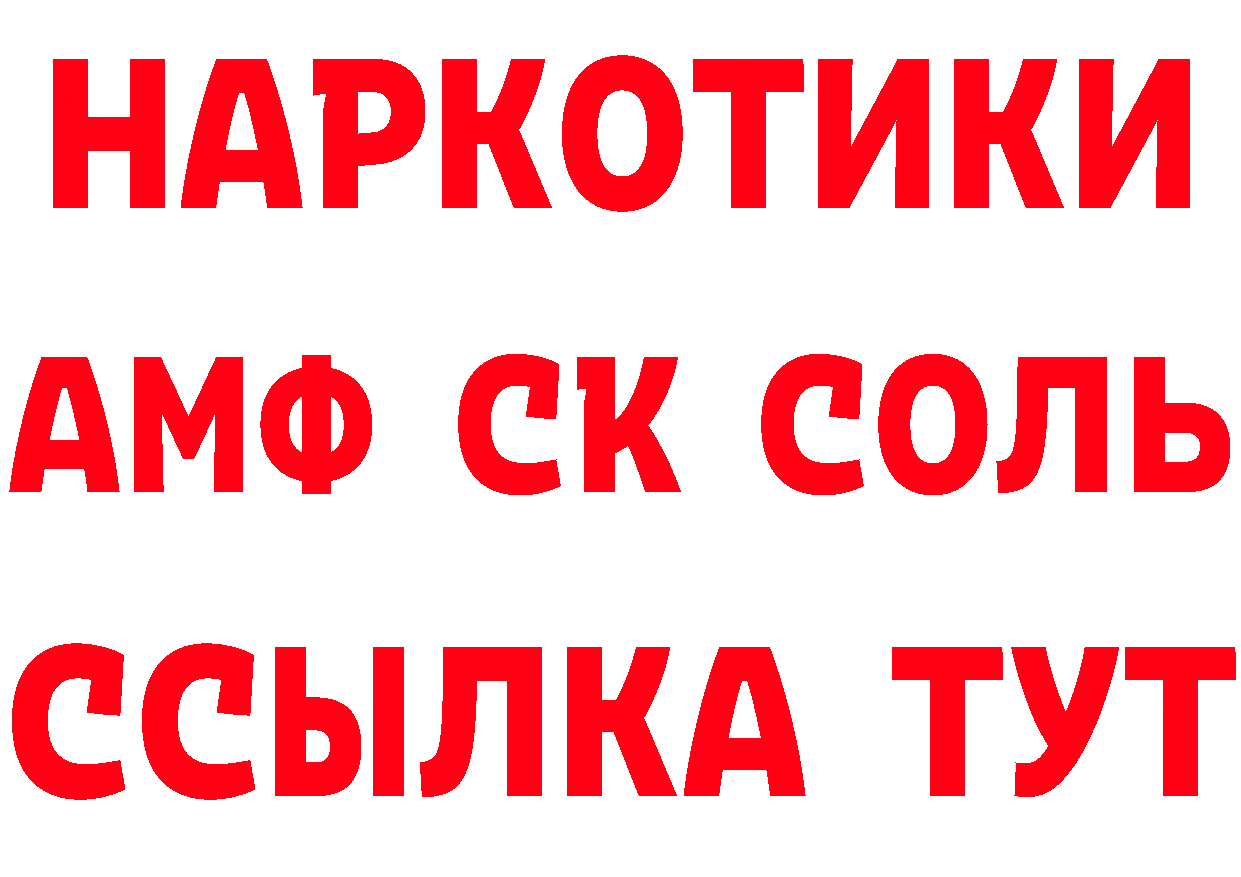 НАРКОТИКИ
АМФ СК СОЛЬ
ССЫЛКА ТУТ